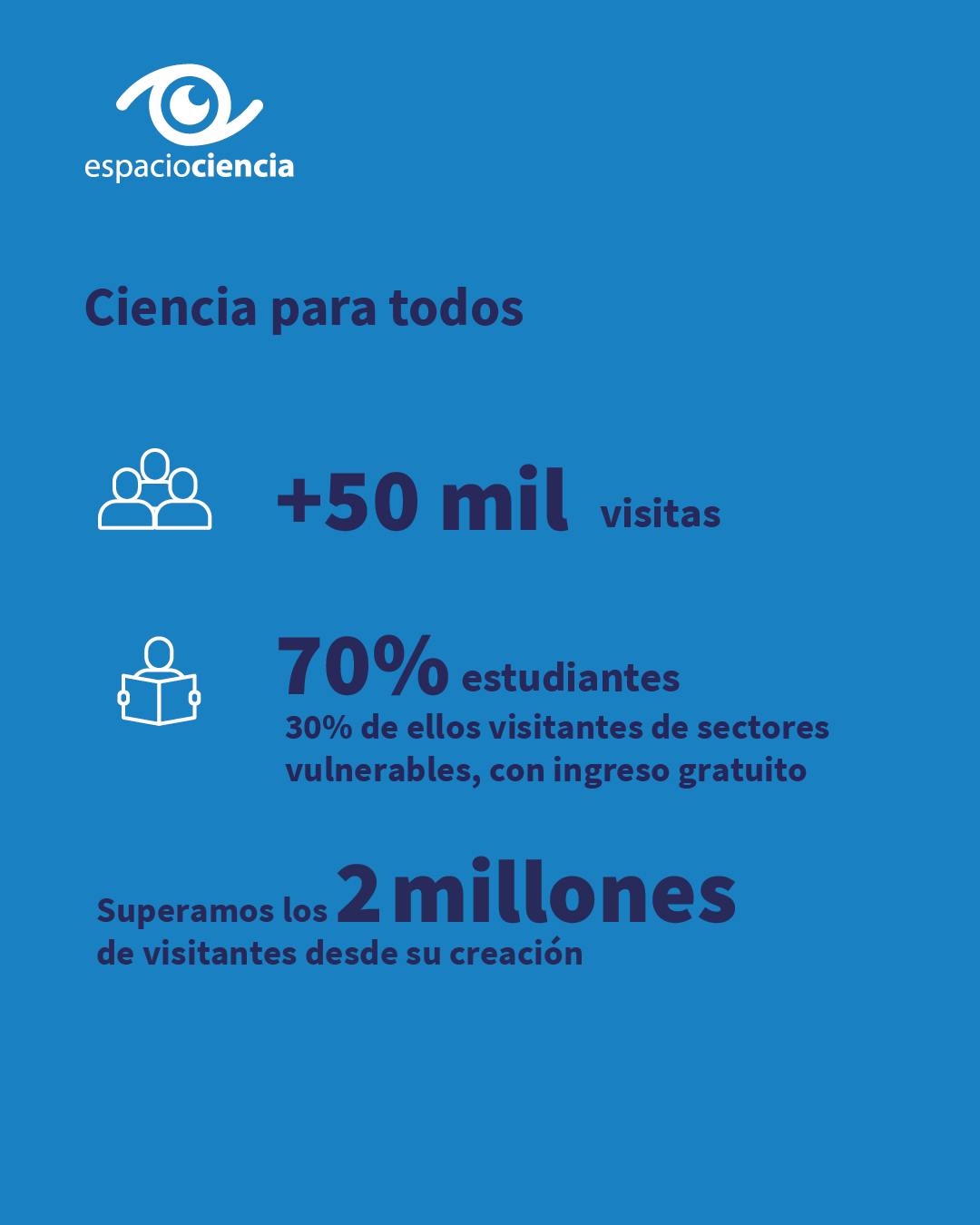 espaciociencia

Ciencia para todos

+50 mil visitas

70% estudiantes

30% de ellos visitantes de sectores vulnerables, con ingreso gratuito

Superamos los 2 millones de visitantes desde su creación